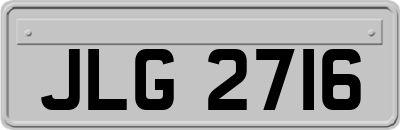 JLG 2716